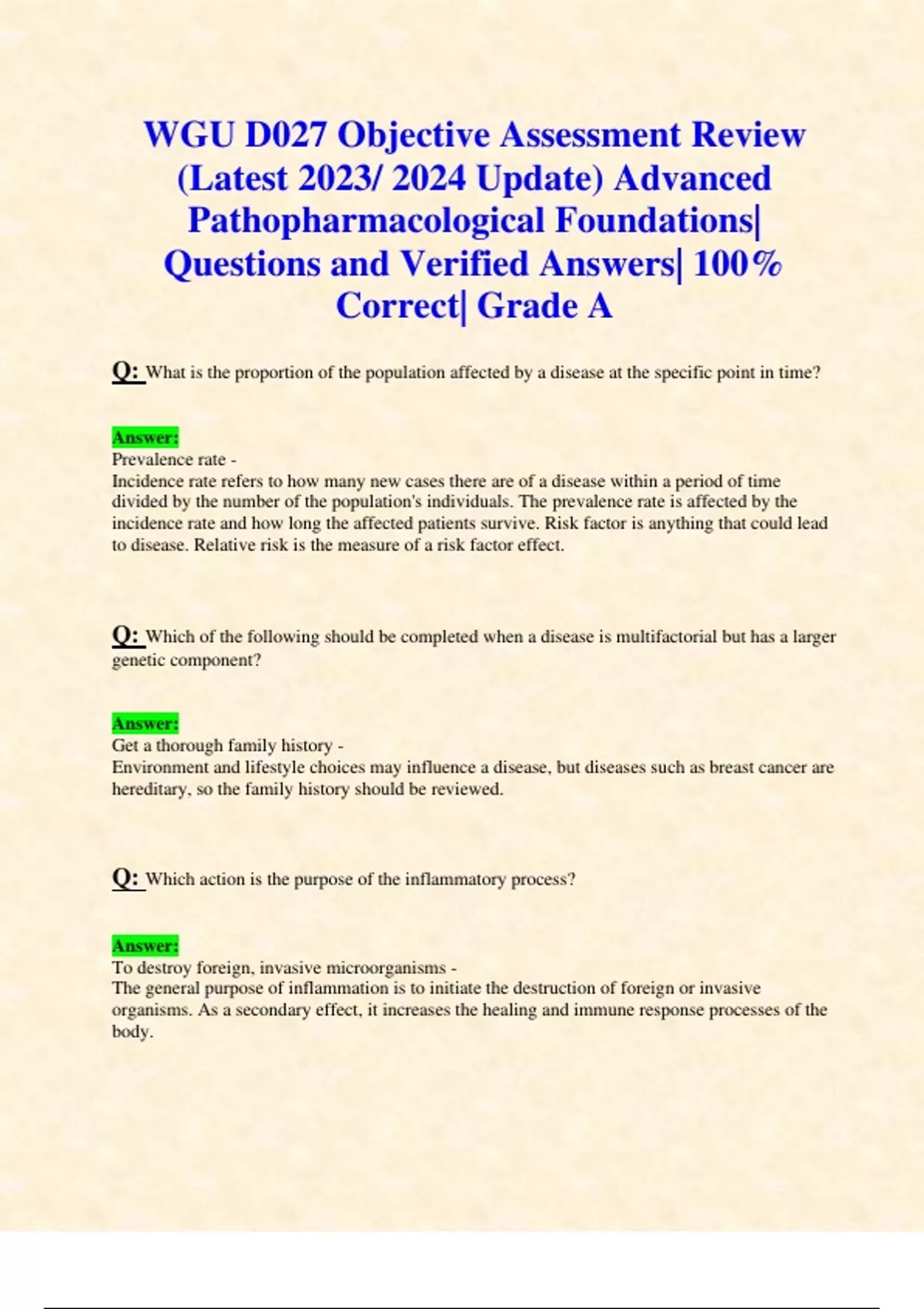 WGU D027 Objective Assessment Review (Latest 2023/ 2024 Update) Advanced Pathopharmacological Foundations| Questions and Verified Answers| 100% Correct| Grade A

Q: What is the proportion of the population affected by a disease at the specific point in time?

Answer:
Prevalence rate -
Incidence rate refers to how many new cases there are of a disease within a period of time divided by the number of the population's individuals. The prevalence rate is affected by the incidence rate and how long the affected patients survive. Risk factor is anything that could lead to disease. Relative risk is the measure of a risk factor effect.

Q: Which of the following should be completed when a disease is multifactorial but has a larger genetic component?

Answer:
Get a thorough family history -
Environment and lifestyle choices may influence a disease, but diseases such as breast cancer are hereditary, so the family history should be reviewed.

Q: Which action is the purpose of the inflammatory process?

Answer:
To destroy foreign, invasive microorganisms -
The general purpose of inflammation is to initiate the destruction of foreign or invasive organisms. As a secondary effect, it increases the healing and immune response processes of the body.